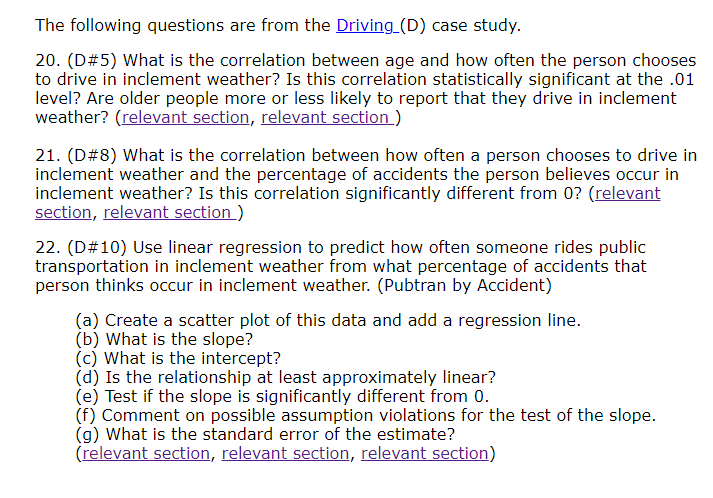 The following questions are from the Driving (D) case study.

20. (D#5) What is the correlation between age and how often the person chooses to drive in inclement weather? Is this correlation statistically significant at the .01 level? Are older people more or less likely to report that they drive in inclement weather? (relevant section, relevant section )

21. (D#8) What is the correlation between how often a person chooses to drive in inclement weather and the percentage of accidents the person believes occur in inclement weather? Is this correlation significantly different from 0? (relevant section, relevant section )

22. (D#10) Use linear regression to predict how often someone rides public transportation in inclement weather from what percentage of accidents that person thinks occur in inclement weather. (Pubtran by Accident)

(a) Create a scatter plot of this data and add a regression line.
(b) What is the slope?
(c) What is the intercept?
(d) Is the relationship at least approximately linear?
(e) Test if the slope is significantly different from 0.
(f) Comment on possible assumption violations for the test of the slope.
(g) What is the standard error of the estimate?
(relevant section, relevant section, relevant section)